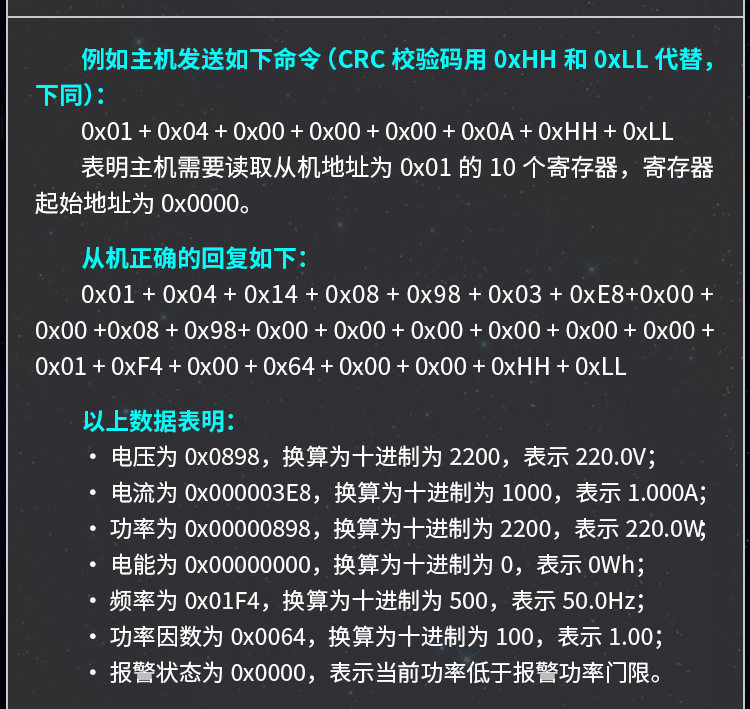 例如主机发送如下命令（CRC 校验码用 0xHH 和 0xLL 代替，下同）：

0x01 + 0x04 + 0x00 + 0x00 + 0x00 + 0x0A + 0xHH + 0xLL

表明主机需要读取从机地址为 0x01 的 10 个寄存器，寄存器起始地址为 0x0000。

从机正确的回复如下：

0x01 + 0x04 + 0x14 + 0x08 + 0x98 + 0x03 + 0xE8+0x00 + 0x00 +0x08 + 0x98+ 0x00 + 0x00 + 0x00 + 0x00 + 0x00 + 0x00 + 0x01 + 0xF4 + 0x00 + 0x64 + 0x00 + 0x00 + 0xHH + 0xLL

以上数据表明：

• 电压为 0x0898，换算为十进制为 2200，表示 220.0V；
• 电流为 0x000003E8，换算为十进制为 1000，表示 1.000A；
• 功率为 0x00000898，换算为十进制为 2200，表示 220.0W；
• 电能为 0x00000000，换算为十进制为 0，表示 0Wh；
• 频率为 0x01F4，换算为十进制为 500，表示 50.0Hz；
• 功率因数为 0x0064，换算为十进制为 100，表示 1.00；
• 报警状态为 0x0000，表示当前功率低于报警功率门限。